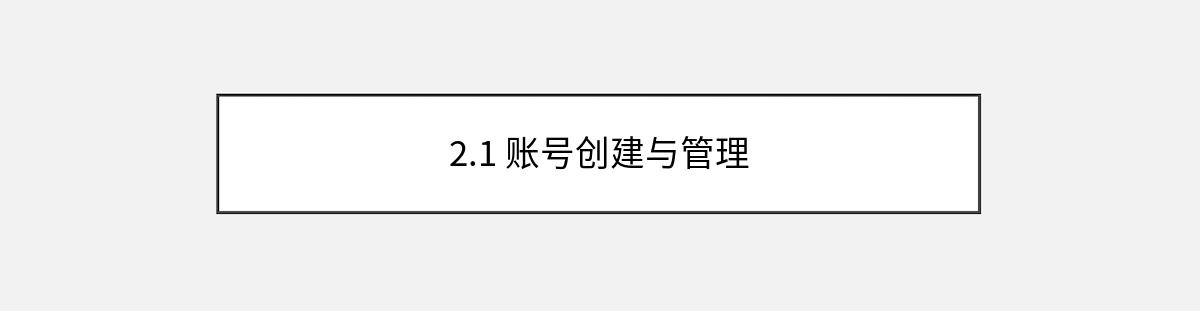 2.1 账号创建与管理